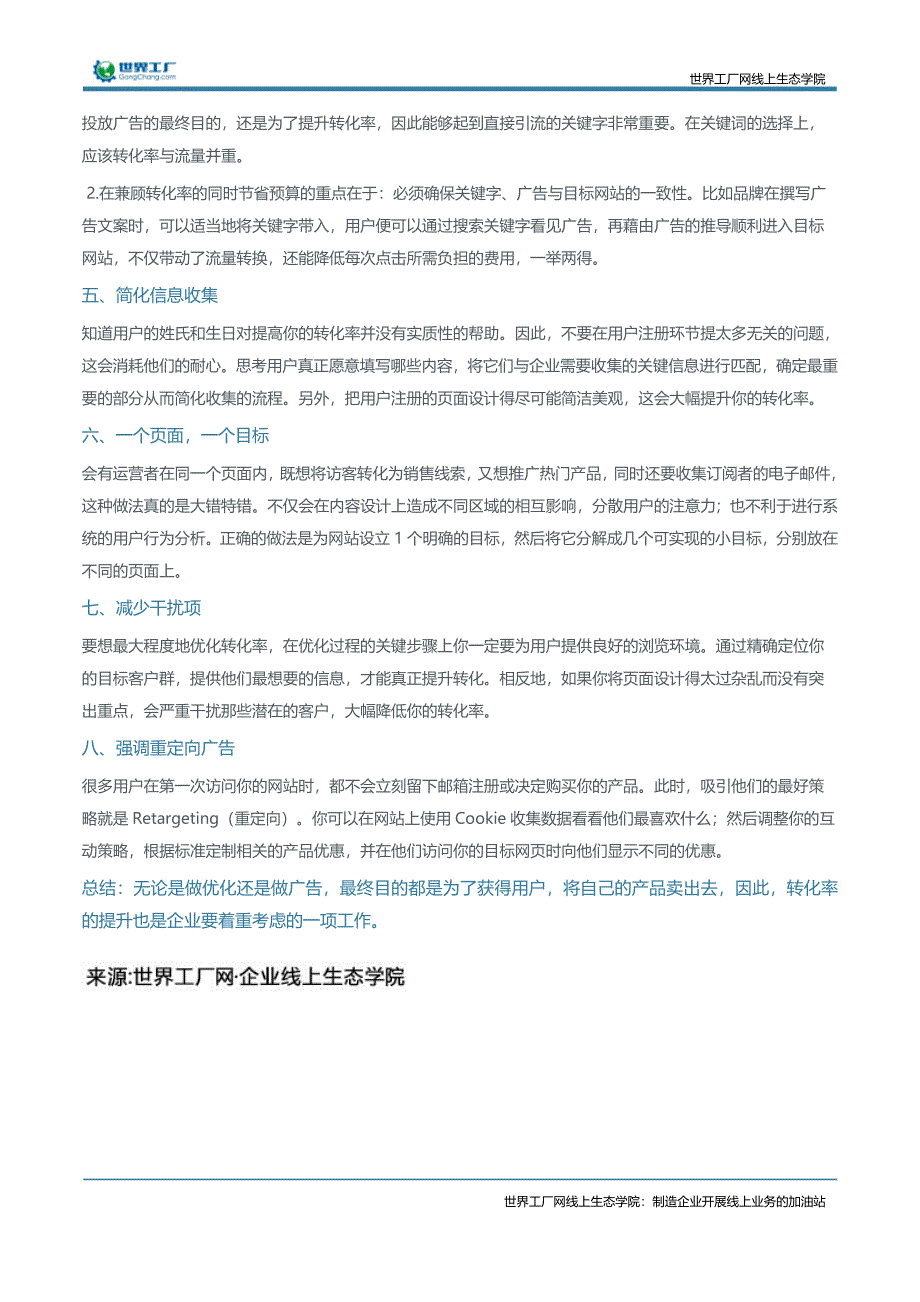 世界工厂
GongChang.com

世界工厂网线上生态学院

投放广告的最终目的，还是为了提升转化率，因此能够起到直接引流的关键字非常重要。在关键词的选择上，应该转化率与流量并重。

2.在兼顾转化率的同时节省预算的重点在于：必须确保关键字、广告与目标网站的一致性。比如品牌在撰写广告文案时，可以适当地将关键字带入，用户便可以通过搜索关键字看见广告，再藉由广告的推导顺利进入目标网站，不仅带动了流量转换，还能降低每次点击所需负担的费用，一举两得。

五、简化信息收集

知道用户的姓氏和生日对提高你的转化率并没有实质性的帮助。因此，不要在用户注册环节提太多无关的问题，这会消耗他们的耐心。思考用户真正愿意填写哪些内容，将它们与企业需要收集的关键信息进行匹配，确定最重要的部分从而简化收集的流程。另外，把用户注册的页面设计得尽可能简洁美观，这会大幅提升你的转化率。

六、一个页面，一个目标

会有运营者在同一个页面内，既想将访客转化为销售线索，又想推广热门产品，同时还要收集订阅者的电子邮件，这种做法真的是大错特错。不仅会在内容设计上造成不同区域的相互影响，分散用户的注意力；也不利于进行系统的用户行为分析。正确的做法是为网站设立 1 个明确的目标，然后将它分解成几个可实现的小目标，分别放在不同的页面上。

七、减少干扰项

要想最大程度地优化转化率，在优化过程的关键步骤上你一定要为用户提供良好的浏览环境。通过精确定位你的目标客户群，提供他们最想要的信息，才能真正提升转化。相反地，如果你将页面设计得太过杂乱而没有突出重点，会严重干扰那些潜在的客户，大幅降低你的转化率。

八、强调重定向广告

很多用户在第一次访问你的网站时，都不会立刻留下邮箱注册或决定购买你的产品。此时，吸引他们的最好策略就是 Retargeting（重定向）。你可以在网站上使用 Cookie 收集数据看看他们最喜欢什么；然后调整你的互动策略，根据标准定制相关的产品优惠，并在他们访问你的目标网页时向他们显示不同的优惠。

总结：无论是做优化还是做广告，最终目的都是为了获得用户，将自己的产品卖出去，因此，转化率的提升也是企业要着重考虑的一项工作。

来源:世界工厂网·企业线上生态学院

世界工厂网线上生态学院：制造企业开展线上业务的加油站